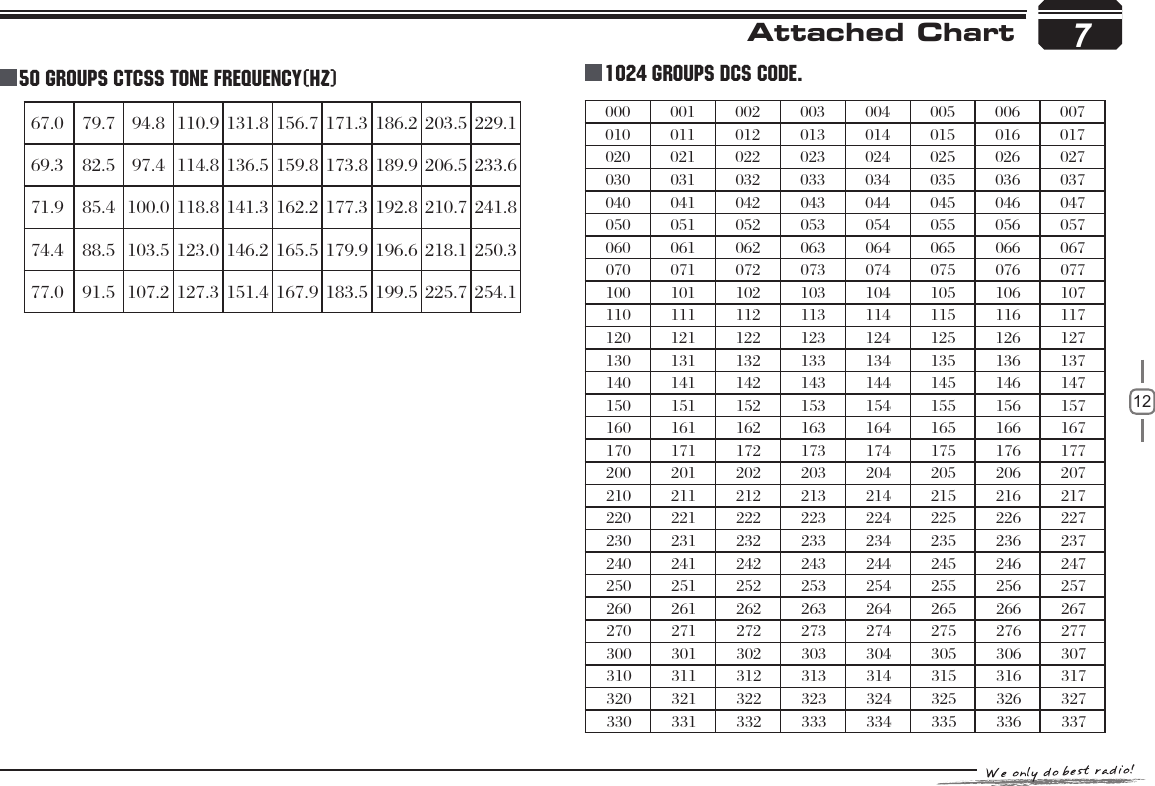 Attached Chart 7

50 GROUPS CTCSS TONE FREQUENCY(HZ)

| 67.0 | 79.7 | 94.8 | 110.9 | 131.8 | 156.7 | 171.3 | 186.2 | 203.5 | 229.1 |
|---|---|---|---|---|---|---|---|---|---|
| 69.3 | 82.5 | 97.4 | 114.8 | 136.5 | 159.8 | 173.8 | 189.9 | 206.5 | 233.6 |
| 71.9 | 85.4 | 100.0 | 118.8 | 141.3 | 162.2 | 177.3 | 192.8 | 210.7 | 241.8 |
| 74.4 | 88.5 | 103.5 | 123.0 | 146.2 | 165.5 | 179.9 | 196.6 | 218.1 | 250.3 |
| 77.0 | 91.5 | 107.2 | 127.3 | 151.4 | 167.9 | 183.5 | 199.5 | 225.7 | 254.1 |

1024 GROUPS DCS CODE.

| 000 | 001 | 002 | 003 | 004 | 005 | 006 | 007 |
|---|---|---|---|---|---|---|---|
| 010 | 011 | 012 | 013 | 014 | 015 | 016 | 017 |
| 020 | 021 | 022 | 023 | 024 | 025 | 026 | 027 |
| 030 | 031 | 032 | 033 | 034 | 035 | 036 | 037 |
| 040 | 041 | 042 | 043 | 044 | 045 | 046 | 047 |
| 050 | 051 | 052 | 053 | 054 | 055 | 056 | 057 |
| 060 | 061 | 062 | 063 | 064 | 065 | 066 | 067 |
| 070 | 071 | 072 | 073 | 074 | 075 | 076 | 077 |
| 100 | 101 | 102 | 103 | 104 | 105 | 106 | 107 |
| 110 | 111 | 112 | 113 | 114 | 115 | 116 | 117 |
| 120 | 121 | 122 | 123 | 124 | 125 | 126 | 127 |
| 130 | 131 | 132 | 133 | 134 | 135 | 136 | 137 |
| 140 | 141 | 142 | 143 | 144 | 145 | 146 | 147 |
| 150 | 151 | 152 | 153 | 154 | 155 | 156 | 157 |
| 160 | 161 | 162 | 163 | 164 | 165 | 166 | 167 |
| 170 | 171 | 172 | 173 | 174 | 175 | 176 | 177 |
| 200 | 201 | 202 | 203 | 204 | 205 | 206 | 207 |
| 210 | 211 | 212 | 213 | 214 | 215 | 216 | 217 |
| 220 | 221 | 222 | 223 | 224 | 225 | 226 | 227 |
| 230 | 231 | 232 | 233 | 234 | 235 | 236 | 237 |
| 240 | 241 | 242 | 243 | 244 | 245 | 246 | 247 |
| 250 | 251 | 252 | 253 | 254 | 255 | 256 | 257 |
| 260 | 261 | 262 | 263 | 264 | 265 | 266 | 267 |
| 270 | 271 | 272 | 273 | 274 | 275 | 276 | 277 |
| 300 | 301 | 302 | 303 | 304 | 305 | 306 | 307 |
| 310 | 311 | 312 | 313 | 314 | 315 | 316 | 317 |
| 320 | 321 | 322 | 323 | 324 | 325 | 326 | 327 |
| 330 | 331 | 332 | 333 | 334 | 335 | 336 | 337 |

12

We only do best radio!